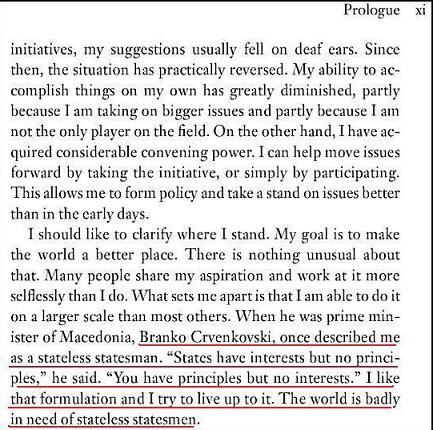 Prologue xi

initiatives, my suggestions usually fell on deaf ears. Since then, the situation has practically reversed. My ability to accomplish things on my own has greatly diminished, partly because I am taking on bigger issues and partly because I am not the only player on the field. On the other hand, I have acquired considerable convening power. I can help move issues forward by taking the initiative, or simply by participating. This allows me to form policy and take a stand on issues better than in the early days.

I should like to clarify where I stand. My goal is to make the world a better place. There is nothing unusual about that. Many people share my aspiration and work at it more selflessly than I do. What sets me apart is that I am able to do it on a larger scale than most others. When he was prime minister of Macedonia, Branko Crvenkovski, once described me as a stateless statesman. "States have interests but no principles," he said. "You have principles but no interests." I like that formulation and I try to live up to it. The world is badly in need of stateless statesmen.